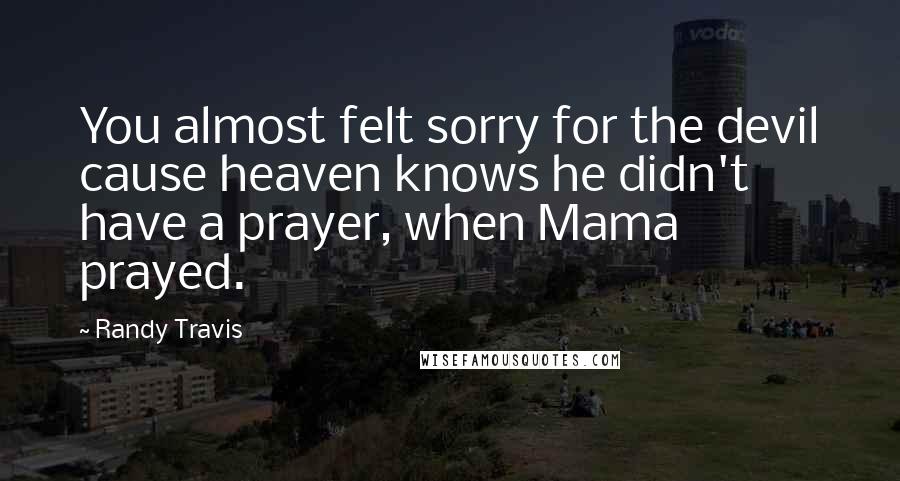 vodac

You almost felt sorry for the devil cause heaven knows he didn't have a prayer, when Mama prayed.

~ Randy Travis

WISEFAMOUSQUOTES.COM